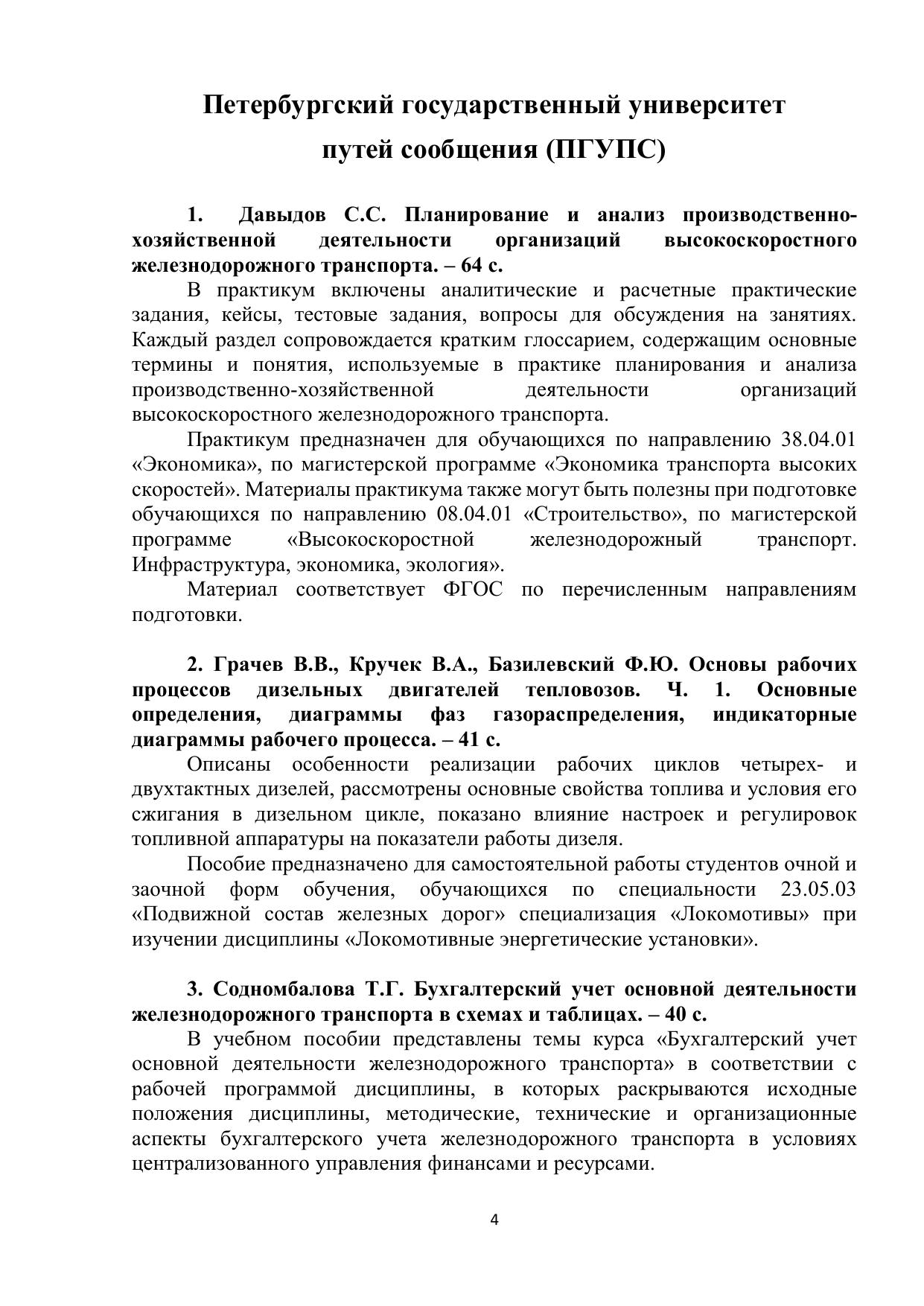 Петербургский государственный университет путей сообщения (ПГУПС)

1. Давыдов С.С. Планирование и анализ производственно-хозяйственной деятельности организаций высокоскоростного железнодорожного транспорта. – 64 с.

В практикум включены аналитические и расчетные практические задания, кейсы, тестовые задания, вопросы для обсуждения на занятиях. Каждый раздел сопровождается кратким глоссарием, содержащим основные термины и понятия, используемые в практике планирования и анализа производственно-хозяйственной деятельности организаций высокоскоростного железнодорожного транспорта.

Практикум предназначен для обучающихся по направлению 38.04.01 «Экономика», по магистерской программе «Экономика транспорта высоких скоростей». Материалы практикума также могут быть полезны при подготовке обучающихся по направлению 08.04.01 «Строительство», по магистерской программе «Высокоскоростной железнодорожный транспорт. Инфраструктура, экономика, экология».

Материал соответствует ФГОС по перечисленным направлениям подготовки.

2. Грачев В.В., Кручек В.А., Базилевский Ф.Ю. Основы рабочих процессов дизельных двигателей тепловозов. Ч. 1. Основные определения, диаграммы фаз газораспределения, индикаторные диаграммы рабочего процесса. – 41 с.

Описаны особенности реализации рабочих циклов четырех- и двухтактных дизелей, рассмотрены основные свойства топлива и условия его сжигания в дизельном цикле, показано влияние настроек и регулировок топливной аппаратуры на показатели работы дизеля.

Пособие предназначено для самостоятельной работы студентов очной и заочной форм обучения, обучающихся по специальности 23.05.03 «Подвижной состав железных дорог» специализация «Локомотивы» при изучении дисциплины «Локомотивные энергетические установки».

3. Содномбалова Т.Г. Бухгалтерский учет основной деятельности железнодорожного транспорта в схемах и таблицах. – 40 с.

В учебном пособии представлены темы курса «Бухгалтерский учет основной деятельности железнодорожного транспорта» в соответствии с рабочей программой дисциплины, в которых раскрываются исходные положения дисциплины, методические, технические и организационные аспекты бухгалтерского учета железнодорожного транспорта в условиях централизованного управления финансами и ресурсами.

4